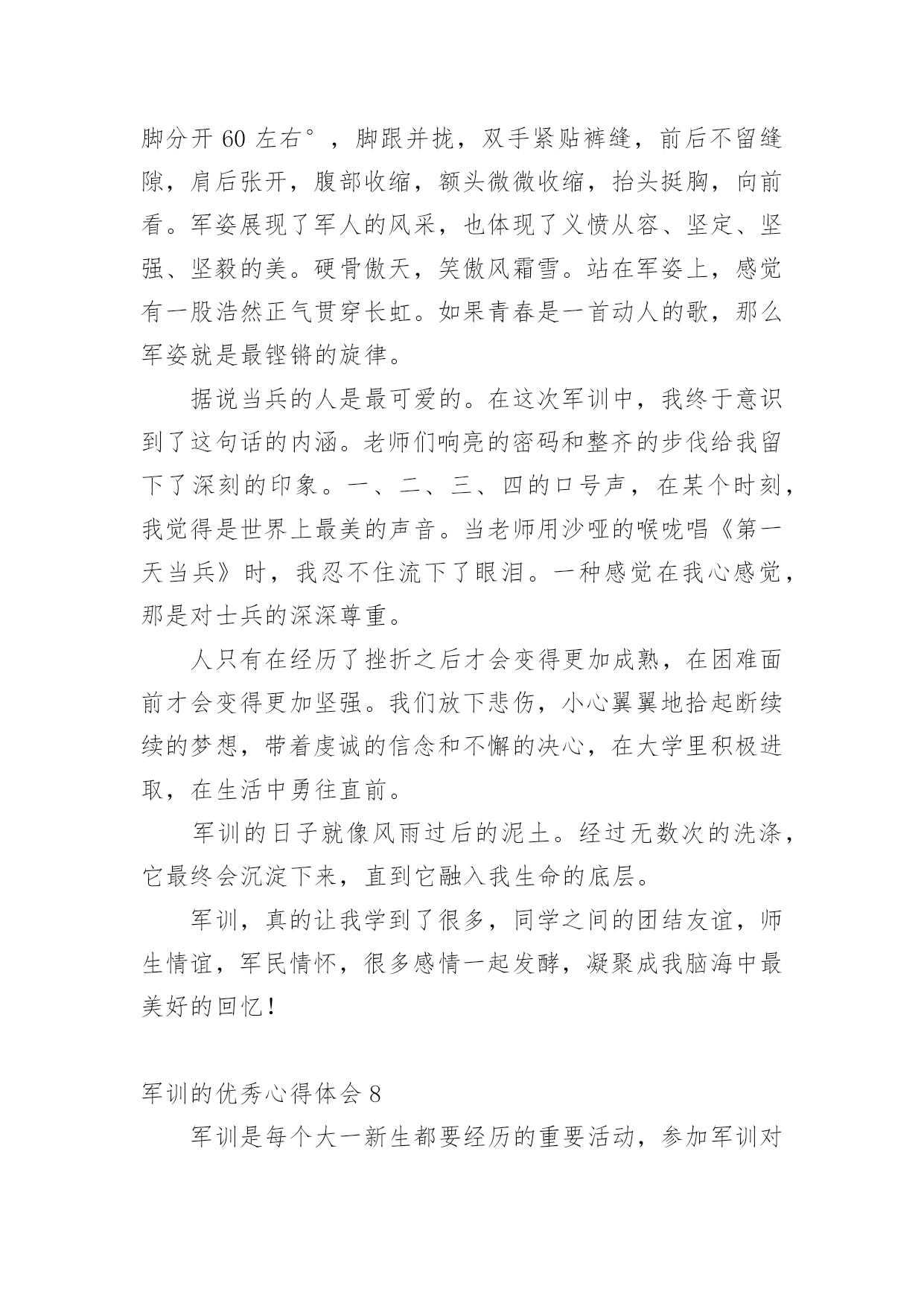 脚分开 60 左右°，脚跟并拢，双手紧贴裤缝，前后不留缝隙，肩后张开，腹部收缩，额头微微收缩，抬头挺胸，向前看。军姿展现了军人的风采，也体现了义愤从容、坚定、坚强、坚毅的美。硬骨傲天，笑傲风霜雪。站在军姿上，感觉有一股浩然正气贯穿长虹。如果青春是一首动人的歌，那么军姿就是最铿锵的旋律。

据说当兵的人是最可爱的。在这次军训中，我终于意识到了这句话的内涵。老师们响亮的密码和整齐的步伐给我留下了深刻的印象。一、二、三、四的口号声，在某个时刻，我觉得是世界上最美的声音。当老师用沙哑的喉咙唱《第一天当兵》时，我忍不住流下了眼泪。一种感觉在我心感觉，那是对士兵的深深尊重。

人只有在经历了挫折之后才会变得更加成熟，在困难面前才会变得更加坚强。我们放下悲伤，小心翼翼地拾起断续续的梦想，带着虔诚的信念和不懈的决心，在大学里积极进取，在生活中勇往直前。

军训的日子就像风雨过后的泥土。经过无数次的洗涤，它最终会沉淀下来，直到它融入我生命的底层。

军训，真的让我学到了很多，同学之间的团结友谊，师生情谊，军民情怀，很多感情一起发酵，凝聚成我脑海中最美好的回忆！

军训的优秀心得体会 8

军训是每个大一新生都要经历的重要活动，参加军训对